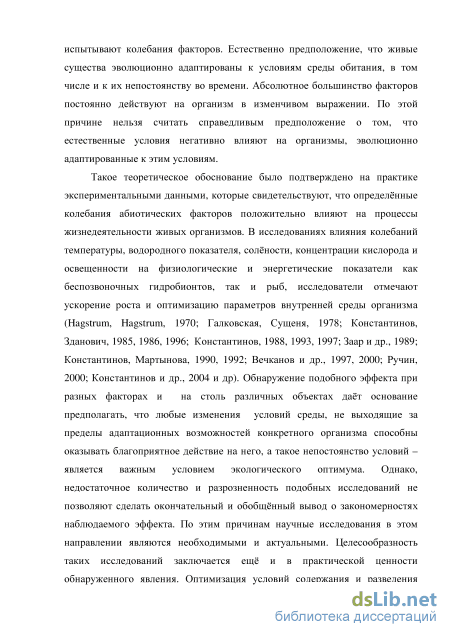 испытывают колебания факторов. Естественно предположение, что живые существа эволюционно адаптированы к условиям среды обитания, в том числе и к их непостоянству во времени. Абсолютное большинство факторов постоянно действуют на организм в изменчивом выражении. По этой причине нельзя считать справедливым предположение о том, что естественные условия негативно влияют на организмы, эволюционно адаптированные к этим условиям.

Такое теоретическое обоснование было подтверждено на практике экспериментальными данными, которые свидетельствуют, что определённые колебания абиотических факторов положительно влияют на процессы жизнедеятельности живых организмов. В исследованиях влияния колебаний температуры, водородного показателя, солёности, концентрации кислорода и освещенности на физиологические и энергетические показатели как беспозвоночных гидробионтов, так и рыб, исследователи отмечают ускорение роста и оптимизацию параметров внутренней среды организма (Hagstrum, Hagstrum, 1970; Галковская, Сущеня, 1978; Константинов, Зданович, 1985, 1986, 1996; Константинов, 1988, 1993, 1997; Заар и др., 1989; Константинов, Мартынова, 1990, 1992; Вечканов и др., 1997, 2000; Ручин, 2000; Константинов и др., 2004 и др). Обнаружение подобного эффекта при разных факторах и на столь различных объектах даёт основание предполагать, что любые изменения условий среды, не выходящие за пределы адаптационных возможностей конкретного организма способны оказывать благоприятное действие на него, а такое непостоянство условий – является важным условием экологического оптимума. Однако, недостаточное количество и разрозненность подобных исследований не позволяют сделать окончательный и обобщённый вывод о закономерностях наблюдаемого эффекта. По этим причинам научные исследования в этом направлении являются необходимыми и актуальными. Целесообразность таких исследований заключается ещё и в практической ценности обнаруженного явления. Оптимизация условий содержания и разведения

dsLib.net
библиотека диссертаций